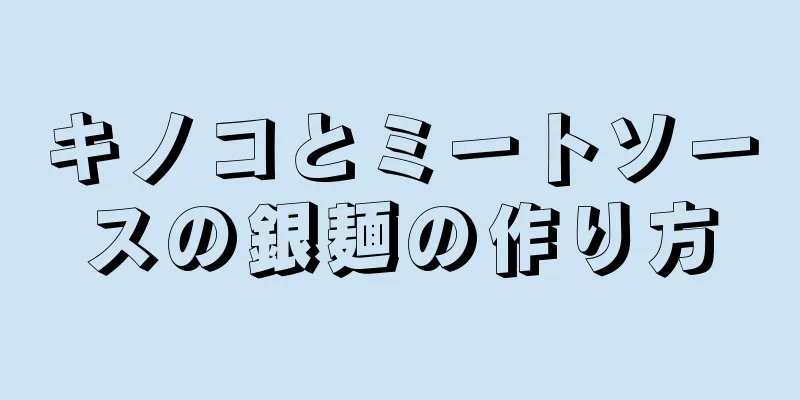 キノコとミートソースの銀麺の作り方